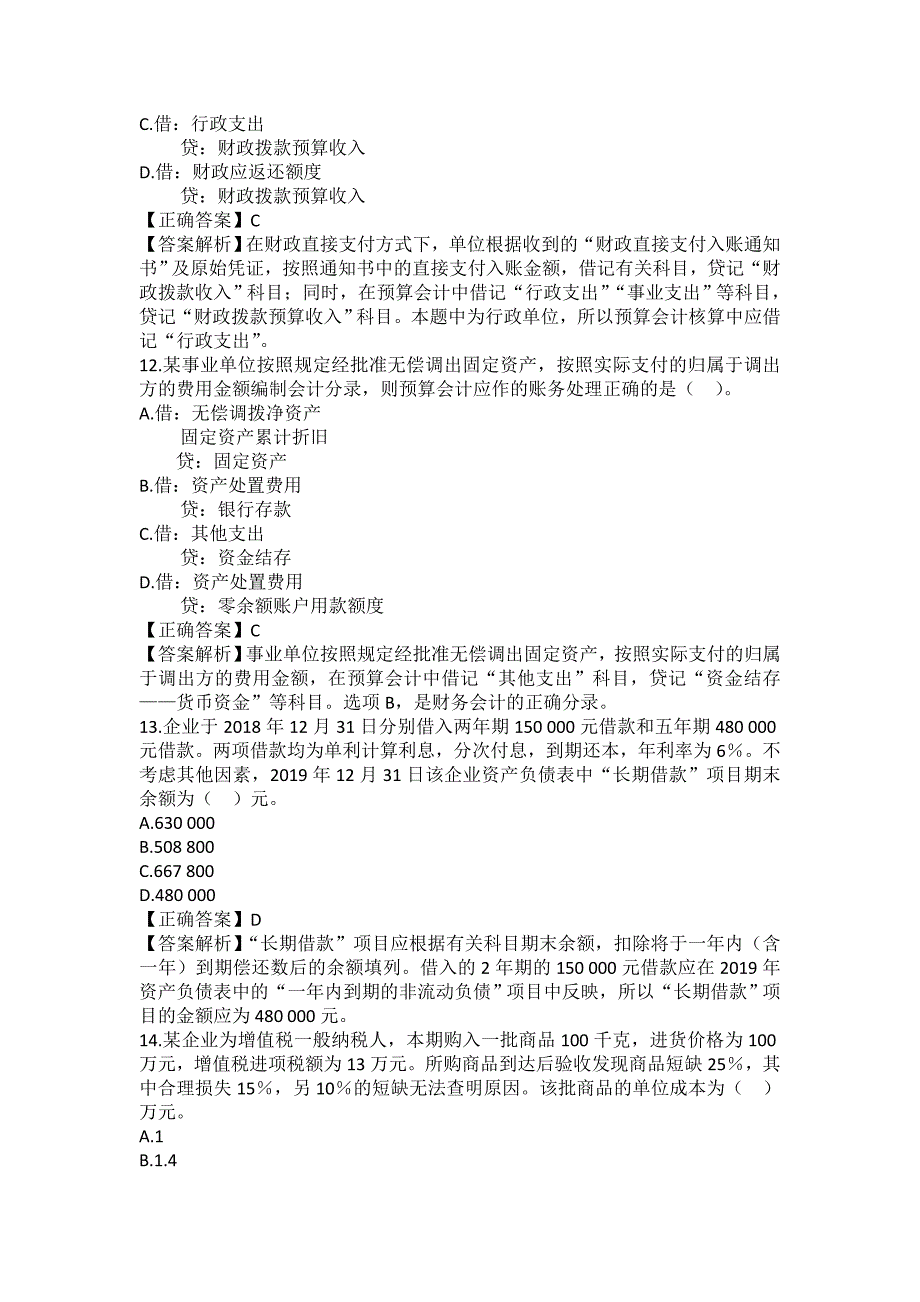 C.借：行政支出
贷：财政拨款预算收入
D.借：财政应返还额度
贷：财政拨款预算收入
【正确答案】C
【答案解析】在财政直接支付方式下，单位根据收到的“财政直接支付入账通知书”及原始凭证，按照通知书中的直接支付入账金额，借记有关科目，贷记“财政拨款收入”科目；同时，在预算会计中借记“行政支出”“事业支出”等科目，贷记“财政拨款预算收入”科目。本题中为行政单位，所以预算会计核算中应借记“行政支出”。
12.某事业单位按照规定经批准无偿调出固定资产，按照实际支付的归属于调出方的费用金额编制会计分录，则预算会计应作的账务处理正确的是（ ）。
A.借：无偿调拨净资产
固定资产累计折旧
贷：固定资产
B.借：资产处置费用
贷：银行存款
C.借：其他支出
贷：资金结存
D.借：资产处置费用
贷：零余额账户用款额度
【正确答案】C
【答案解析】事业单位按照规定经批准无偿调出固定资产，按照实际支付的归属于调出方的费用金额，在预算会计中借记“其他支出”科目，贷记“资金结存——货币资金”等科目。选项 B，是财务会计的正确分录。
13.企业于 2018 年 12 月 31 日分别借入两年期 150 000 元借款和五年期 480 000 元借款。两项借款均为单利计算利息，分次付息，到期还本，年利率为 6%。不考虑其他因素，2019 年 12 月 31 日该企业资产负债表中“长期借款”项目期末余额为（ ）元。
A.630 000
B.508 800
C.667 800
D.480 000
【正确答案】D
【答案解析】“长期借款”项目应根据有关科目期末余额，扣除将于一年内（含一年）到期偿还数后的余额填列。借入的 2 年期的 150 000 元借款应在 2019 年资产负债表中的“一年内到期的非流动负债”项目中反映，所以“长期借款”项目的金额应为 480 000 元。
14.某企业为增值税一般纳税人，本期购入一批商品 100 千克，进货价格为 100 万元，增值税进项税额为 13 万元。所购商品到达后验收发现商品短缺 25%，其中合理损失 15%，另 10%的短缺无法查明原因。该批商品的单位成本为（ ）万元。
A.1
B.1.4